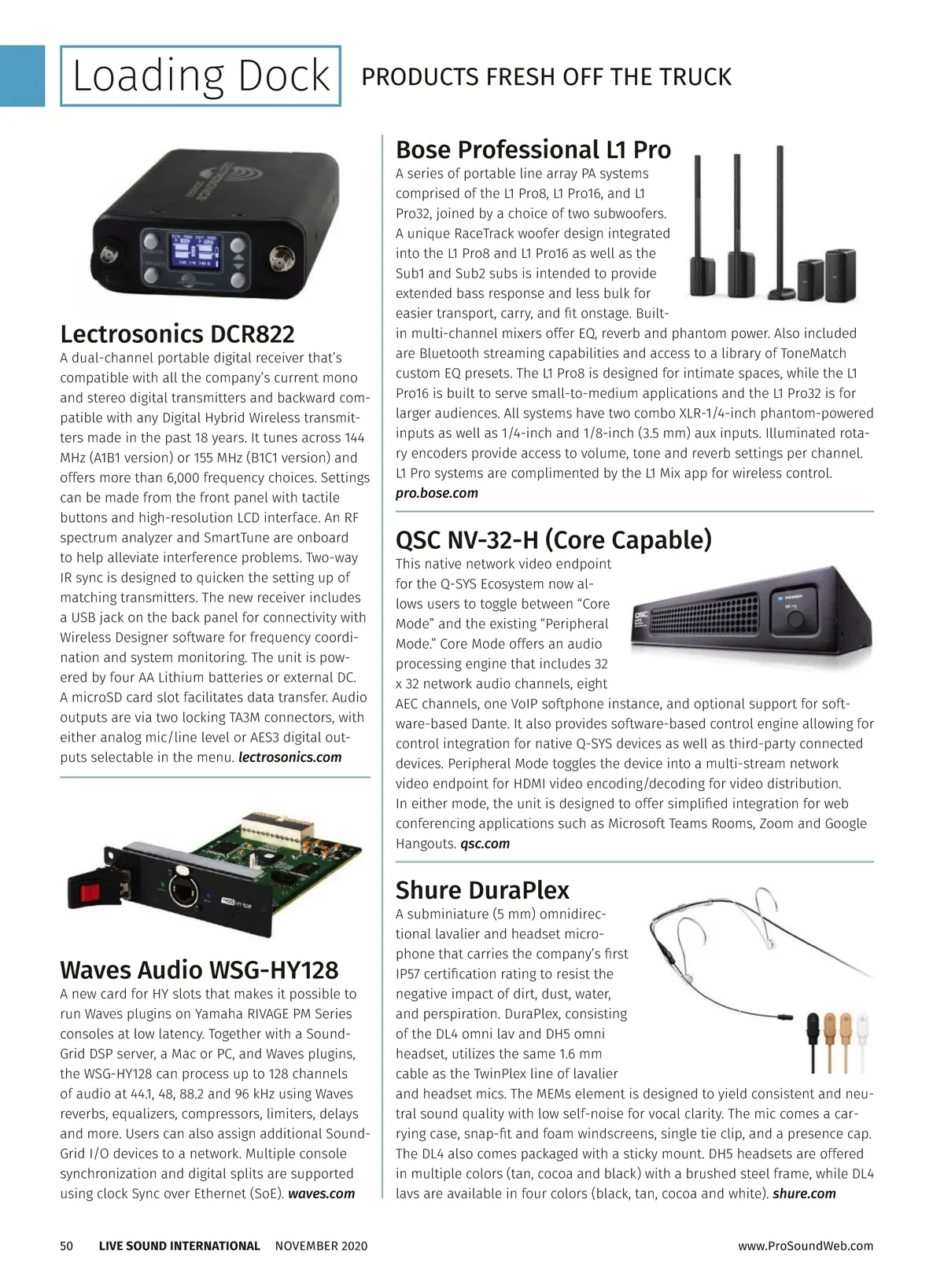 Loading Dock PRODUCTS FRESH OFF THE TRUCK

Lectrosonics DCR822

A dual-channel portable digital receiver that's compatible with all the company's current mono and stereo digital transmitters and backward compatible with any Digital Hybrid Wireless transmitters made in the past 18 years. It tunes across 144 MHz (A1B1 version) or 155 MHz (B1C1 version) and offers more than 6,000 frequency choices. Settings can be made from the front panel with tactile buttons and high-resolution LCD interface. An RF spectrum analyzer and SmartTune are onboard to help alleviate interference problems. Two-way IR sync is designed to quicken the setting up of matching transmitters. The new receiver includes a USB jack on the back panel for connectivity with Wireless Designer software for frequency coordination and system monitoring. The unit is powered by four AA Lithium batteries or external DC. A microSD card slot facilitates data transfer. Audio outputs are via two locking TA3M connectors, with either analog mic/line level or AES3 digital outputs selectable in the menu. lectrosonics.com

Waves Audio WSG-HY128

A new card for HY slots that makes it possible to run Waves plugins on Yamaha RIVAGE PM Series consoles at low latency. Together with a SoundGrid DSP server, a Mac or PC, and Waves plugins, the WSG-HY128 can process up to 128 channels of audio at 44.1, 48, 88.2 and 96 kHz using Waves reverbs, equalizers, compressors, limiters, delays and more. Users can also assign additional SoundGrid I/O devices to a network. Multiple console synchronization and digital splits are supported using clock Sync over Ethernet (SoE). waves.com

Bose Professional L1 Pro

A series of portable line array PA systems comprised of the L1 Pro8, L1 Pro16, and L1 Pro32, joined by a choice of two subwoofers. A unique RaceTrack woofer design integrated into the L1 Pro8 and L1 Pro16 as well as the Sub1 and Sub2 subs is intended to provide extended bass response and less bulk for easier transport, carry, and fit onstage. Built-in multi-channel mixers offer EQ, reverb and phantom power. Also included are Bluetooth streaming capabilities and access to a library of ToneMatch custom EQ presets. The L1 Pro8 is designed for intimate spaces, while the L1 Pro16 is built to serve small-to-medium applications and the L1 Pro32 is for larger audiences. All systems have two combo XLR-1/4-inch phantom-powered inputs as well as 1/4-inch and 1/8-inch (3.5 mm) aux inputs. Illuminated rotary encoders provide access to volume, tone and reverb settings per channel. L1 Pro systems are complimented by the L1 Mix app for wireless control. pro.bose.com

QSC NV-32-H (Core Capable)

This native network video endpoint for the Q-SYS Ecosystem now allows users to toggle between "Core Mode" and the existing "Peripheral Mode." Core Mode offers an audio processing engine that includes 32 x 32 network audio channels, eight AEC channels, one VoIP softphone instance, and optional support for software-based Dante. It also provides software-based control engine allowing for control integration for native Q-SYS devices as well as third-party connected devices. Peripheral Mode toggles the device into a multi-stream network video endpoint for HDMI video encoding/decoding for video distribution. In either mode, the unit is designed to offer simplified integration for web conferencing applications such as Microsoft Teams Rooms, Zoom and Google Hangouts. qsc.com

Shure DuraPlex

A subminiature (5 mm) omnidirectional lavalier and headset microphone that carries the company's first IP57 certification rating to resist the negative impact of dirt, dust, water, and perspiration. DuraPlex, consisting of the DL4 omni lav and DH5 omni headset, utilizes the same 1.6 mm cable as the TwinPlex line of lavalier and headset mics. The MEMs element is designed to yield consistent and neutral sound quality with low self-noise for vocal clarity. The mic comes a carrying case, snap-fit and foam windscreens, single tie clip, and a presence cap. The DL4 also comes packaged with a sticky mount. DH5 headsets are offered in multiple colors (tan, cocoa and black) with a brushed steel frame, while DL4 lavs are available in four colors (black, tan, cocoa and white). shure.com

50 LIVE SOUND INTERNATIONAL NOVEMBER 2020 www.ProSoundWeb.com